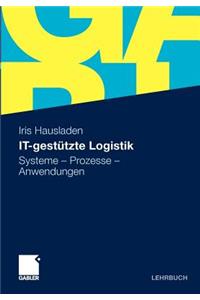 Iris Hausladen

IT-gestützte Logistik

Systeme – Prozesse – Anwendungen

GABLER

LEHRBUCH